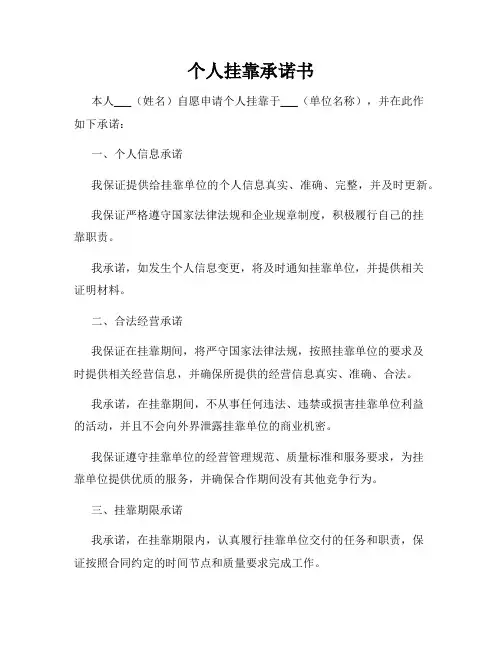 个人挂靠承诺书

本人___（姓名）自愿申请个人挂靠于___（单位名称），并在此作如下承诺：

一、个人信息承诺

我保证提供给挂靠单位的个人信息真实、准确、完整，并及时更新。

我保证严格遵守国家法律法规和企业规章制度，积极履行自己的挂靠职责。

我承诺，如发生个人信息变更，将及时通知挂靠单位，并提供相关证明材料。

二、合法经营承诺

我保证在挂靠期间，将严守国家法律法规，按照挂靠单位的要求及时提供相关经营信息，并确保所提供的经营信息真实、准确、合法。

我承诺，在挂靠期间，不从事任何违法、违禁或损害挂靠单位利益的活动，并且不会向外界泄露挂靠单位的商业机密。

我保证遵守挂靠单位的经营管理规范、质量标准和服务要求，为挂靠单位提供优质的服务，并确保合作期间没有其他竞争行为。

三、挂靠期限承诺

我承诺，在挂靠期限内，认真履行挂靠单位交付的任务和职责，保证按照合同约定的时间节点和质量要求完成工作。